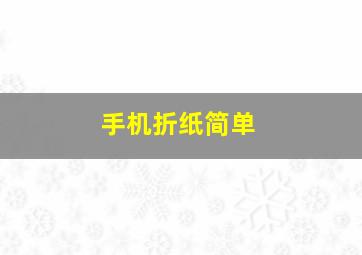 手机折纸简单